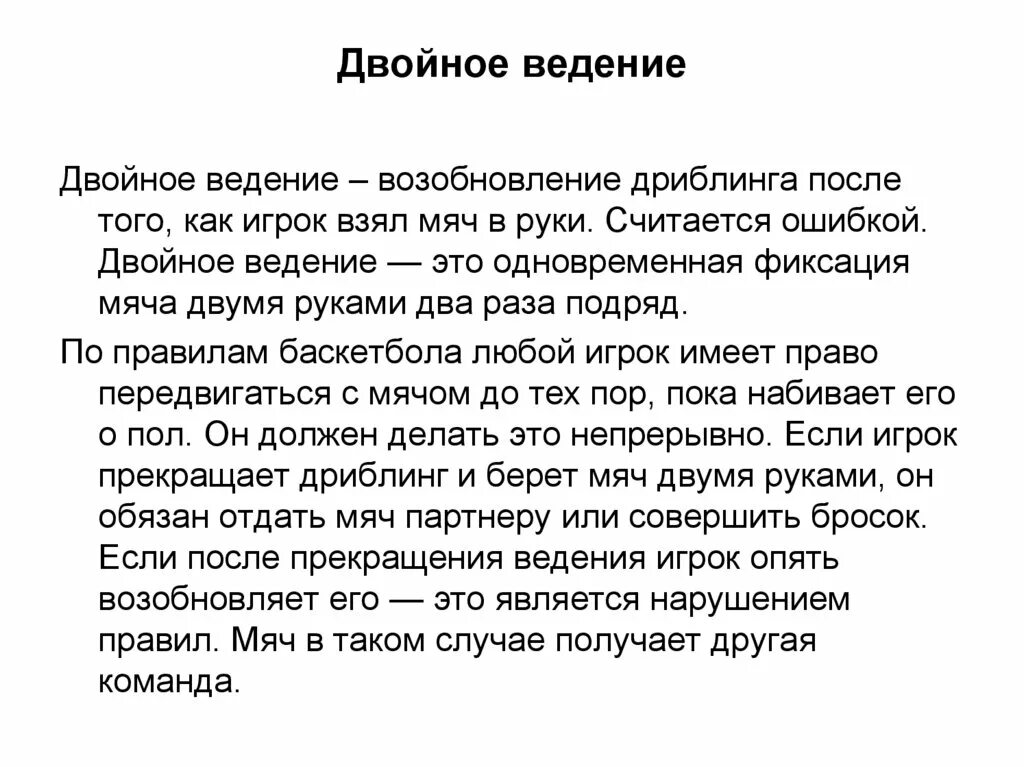 Двойное ведение

Двойное ведение – возобновление дриблинга после того, как игрок взял мяч в руки. Считается ошибкой. Двойное ведение — это одновременная фиксация мяча двумя руками два раза подряд.

По правилам баскетбола любой игрок имеет право передвигаться с мячом до тех пор, пока набивает его о пол. Он должен делать это непрерывно. Если игрок прекращает дриблинг и берет мяч двумя руками, он обязан отдать мяч партнеру или совершить бросок. Если после прекращения ведения игрок опять возобновляет его — это является нарушением правил. Мяч в таком случае получает другая команда.